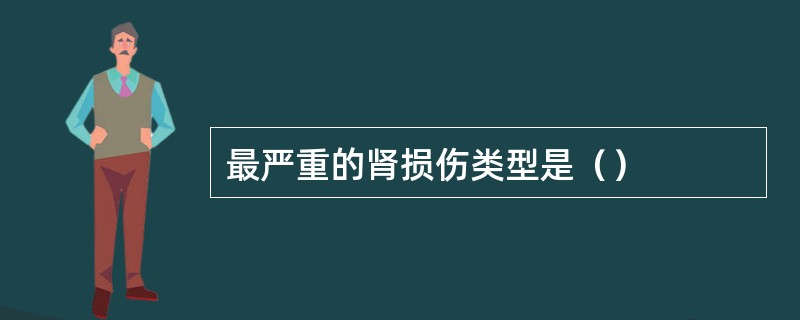 最严重的肾损伤类型是（）